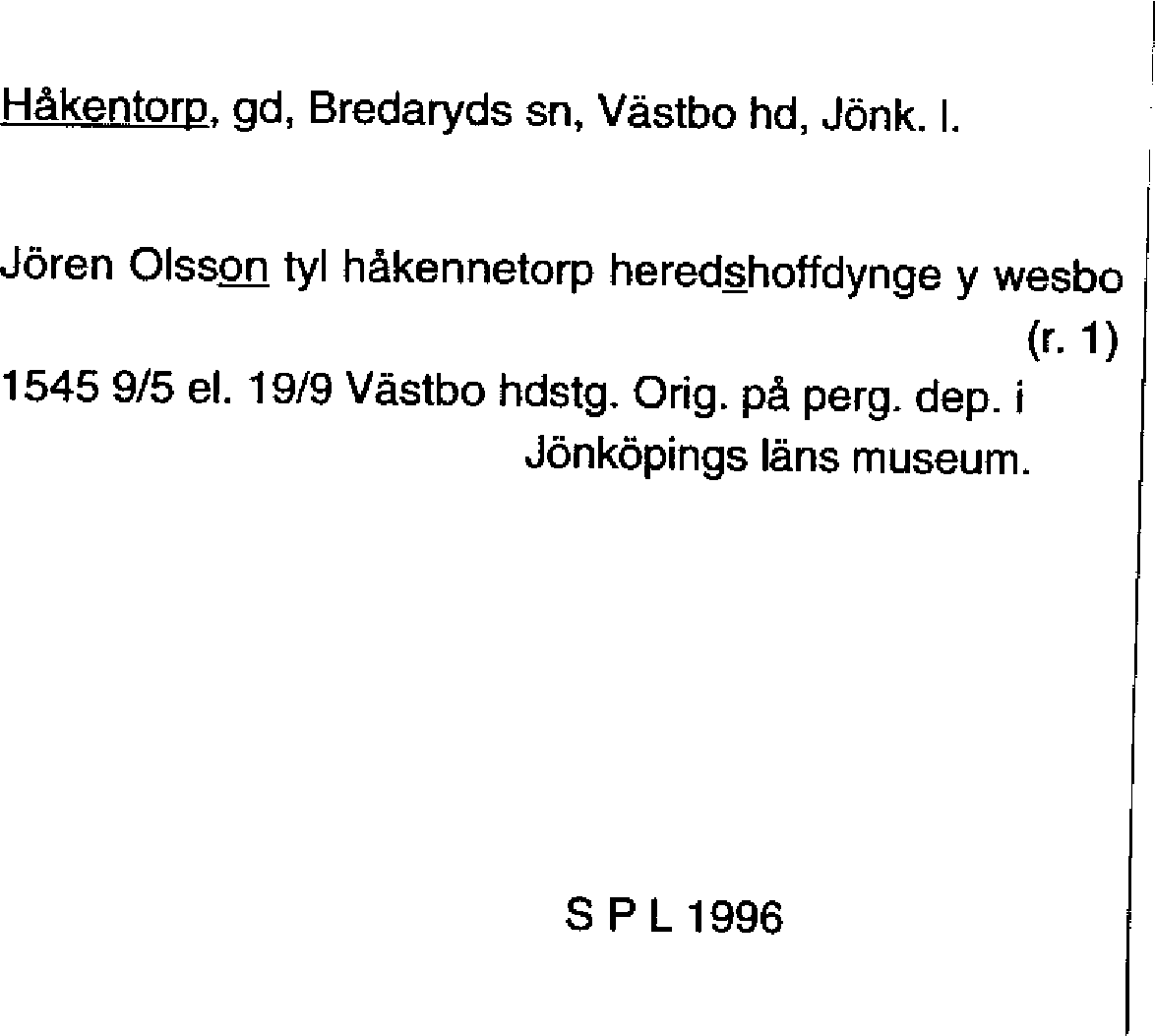 Håkentorp, gd, Bredaryds sn, Västbo hd, Jönk. l.

Jören Olsson tyl håkennetorp heredshoffdynge y wesbo (r. 1)

1545 9/5 el. 19/9 Västbo hdstg. Orig. på perg. dep. i Jönköpings läns museum.

S P L 1996